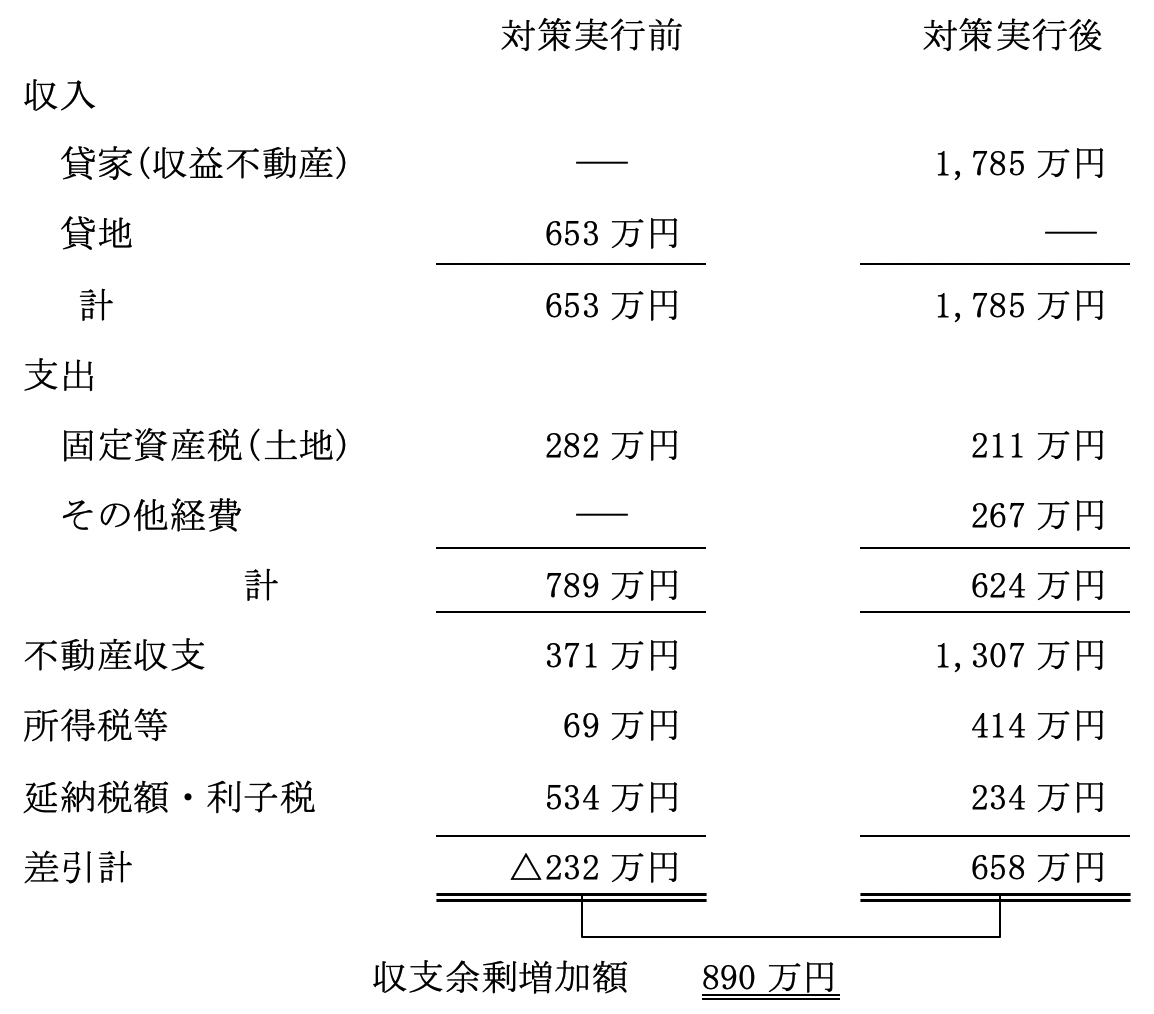 |  | 対策実行前 | 対策実行後 |
|---|---|---|
| 収入 |  |  |
| 貸家(収益不動産) | ── | 1,785 万円 |
| 貸地 | 653 万円 | ── |
| 計 | 653 万円 | 1,785 万円 |
| 支出 |  |  |
| 固定資産税(土地) | 282 万円 | 211 万円 |
| その他経費 | ── | 267 万円 |
| 計 | 789 万円 | 624 万円 |
| 不動産収支 | 371 万円 | 1,307 万円 |
| 所得税等 | 69 万円 | 414 万円 |
| 延納税額・利子税 | 534 万円 | 234 万円 |
| 差引計 | △232 万円 | 658 万円 |

収支余剰増加額 890 万円